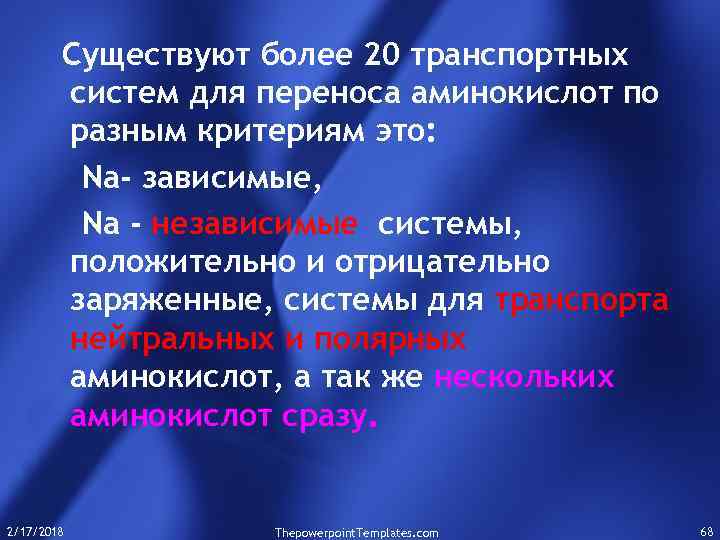 Существуют более 20 транспортных систем для переноса аминокислот по разным критериям это:

Na- зависимые,

Na - независимые системы, положительно и отрицательно заряженные, системы для транспорта нейтральных и полярных аминокислот, а так же нескольких аминокислот сразу.

2/17/2018

ThepowerpointTemplates.com

68